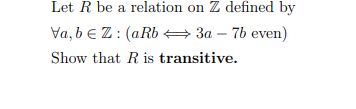 Let $R$ be a relation on $\mathbb{Z}$ defined by

$\forall a, b \in \mathbb{Z} : (aRb \iff 3a - 7b \text{ even})$

Show that $R$ is **transitive.**